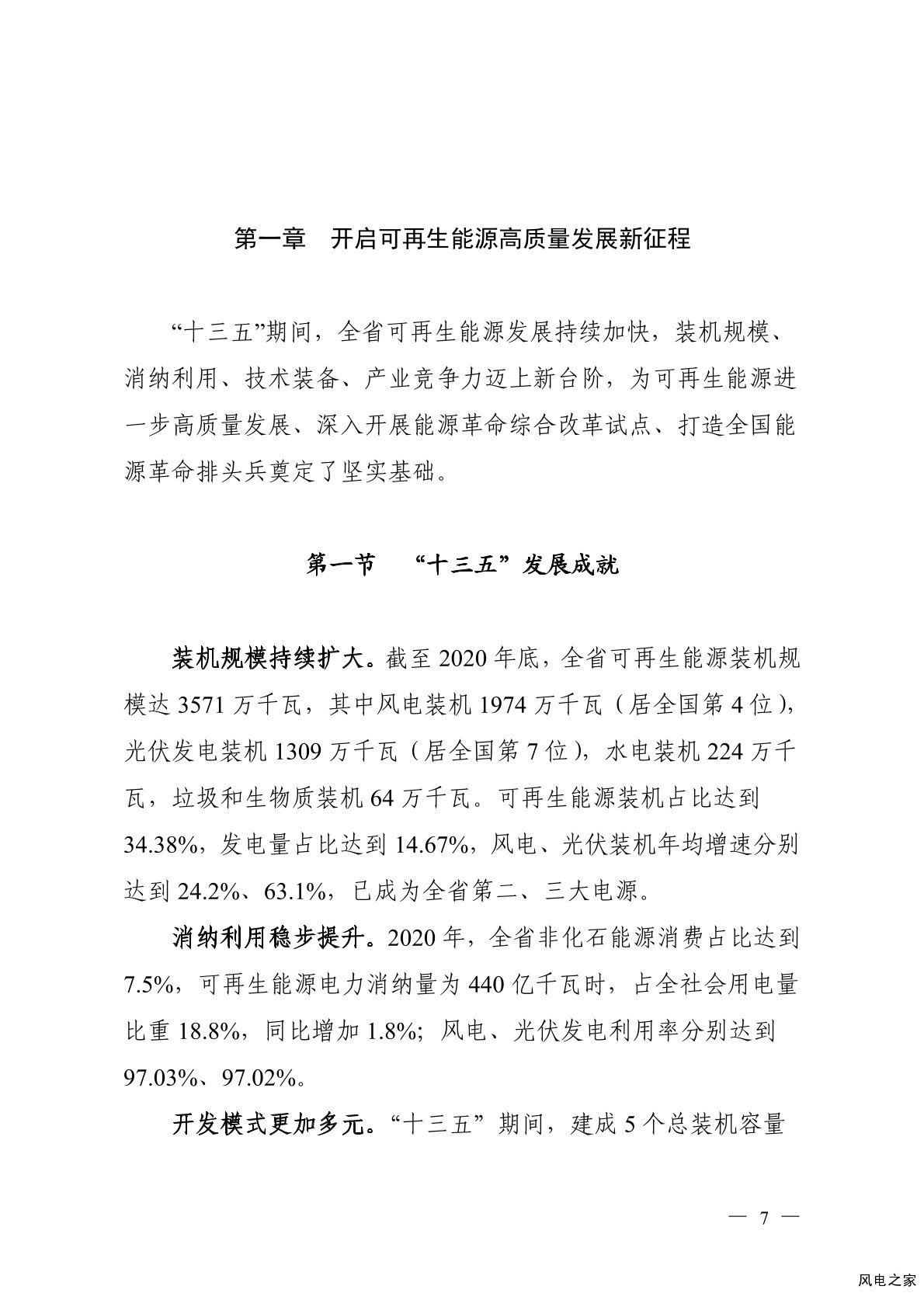 第一章　开启可再生能源高质量发展新征程

“十三五”期间，全省可再生能源发展持续加快，装机规模、消纳利用、技术装备、产业竞争力迈上新台阶，为可再生能源进一步高质量发展、深入开展能源革命综合改革试点、打造全国能源革命排头兵奠定了坚实基础。

第一节　“十三五”发展成就

装机规模持续扩大。截至 2020 年底，全省可再生能源装机规模达 3571 万千瓦，其中风电装机 1974 万千瓦（居全国第 4 位），光伏发电装机 1309 万千瓦（居全国第 7 位），水电装机 224 万千瓦，垃圾和生物质装机 64 万千瓦。可再生能源装机占比达到 34.38%，发电量占比达到 14.67%，风电、光伏装机年均增速分别达到 24.2%、63.1%，已成为全省第二、三大电源。

消纳利用稳步提升。2020 年，全省非化石能源消费占比达到 7.5%，可再生能源电力消纳量为 440 亿千瓦时，占全社会用电量比重 18.8%，同比增加 1.8%；风电、光伏发电利用率分别达到 97.03%、97.02%。

开发模式更加多元。“十三五”期间，建成 5 个总装机容量

— 7 —

风电之家